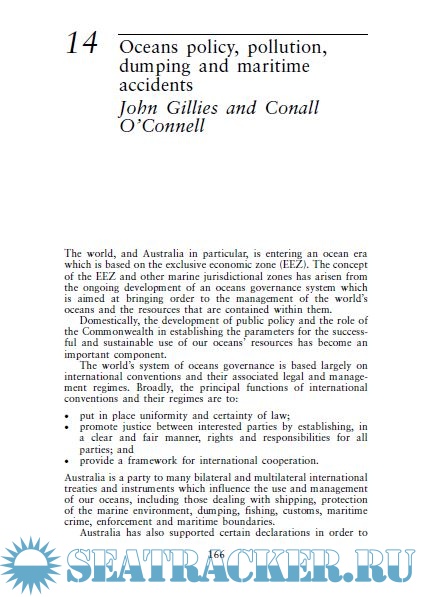 14 Oceans policy, pollution, dumping and maritime accidents
John Gillies and Conall O'Connell

The world, and Australia in particular, is entering an ocean era which is based on the exclusive economic zone (EEZ). The concept of the EEZ and other marine jurisdictional zones has arisen from the ongoing development of an oceans governance system which is aimed at bringing order to the management of the world's oceans and the resources that are contained within them.

Domestically, the development of public policy and the role of the Commonwealth in establishing the parameters for the successful and sustainable use of our oceans' resources has become an important component.

The world's system of oceans governance is based largely on international conventions and their associated legal and management regimes. Broadly, the principal functions of international conventions and their regimes are to:

• put in place uniformity and certainty of law;
• promote justice between interested parties by establishing, in a clear and fair manner, rights and responsibilities for all parties; and
• provide a framework for international cooperation.

Australia is a party to many bilateral and multilateral international treaties and instruments which influence the use and management of our oceans, including those dealing with shipping, protection of the marine environment, dumping, fishing, customs, maritime crime, enforcement and maritime boundaries.

Australia has also supported certain declarations in order to

166

SEATRACKER.RU